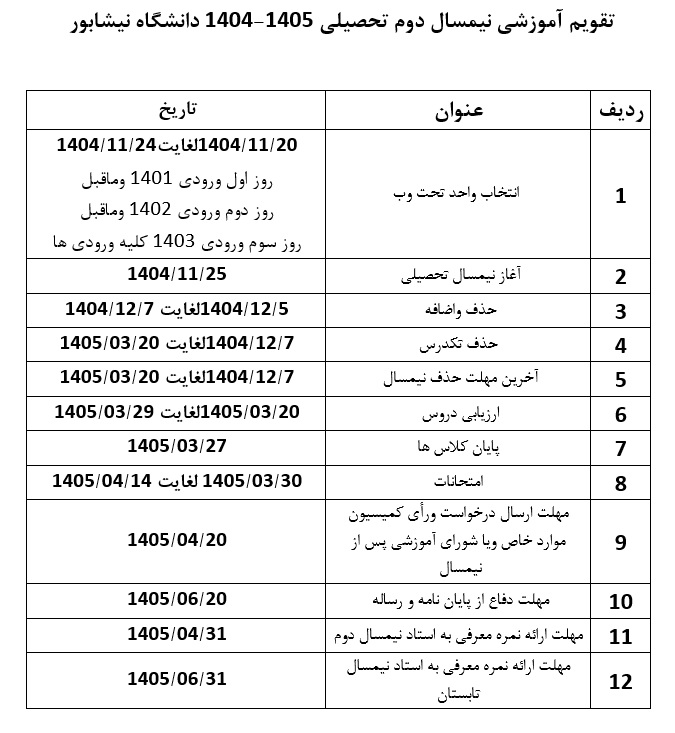 تقویم آموزشی نیمسال دوم تحصیلی 1405-1404 دانشگاه نیشابور

| ردیف | عنوان | تاریخ |
|---|---|---|
| 1 | انتخاب واحد تحت وب | 1404/11/20لغایت1404/11/24 روز اول ورودی 1401 وماقبل روز دوم ورودی 1402 وماقبل روز سوم ورودی 1403 کلیه ورودی ها |
| 2 | آغاز نیمسال تحصیلی | 1404/11/25 |
| 3 | حذف واضافه | 1404/12/5لغایت 1404/12/7 |
| 4 | حذف تکدرس | 1404/12/7لغایت 1405/03/20 |
| 5 | آخرین مهلت حذف نیمسال | 1404/12/7لغایت 1405/03/20 |
| 6 | ارزیابی دروس | 1405/03/20لغایت 1405/03/29 |
| 7 | پایان کلاس ها | 1405/03/27 |
| 8 | امتحانات | 1405/03/30 لغایت 1405/04/14 |
| 9 | مهلت ارسال درخواست ورأی کمیسیون موارد خاص ویا شورای آموزشی پس از نیمسال | 1405/04/20 |
| 10 | مهلت دفاع از پایان نامه و رساله | 1405/06/20 |
| 11 | مهلت ارائه نمره معرفی به استاد نیمسال دوم | 1405/04/31 |
| 12 | مهلت ارائه نمره معرفی به استاد نیمسال تابستان | 1405/06/31 |